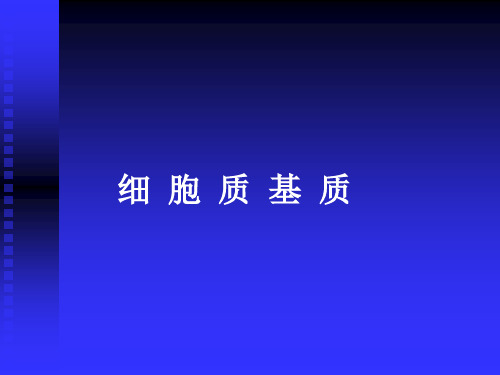 细 胞 质 基 质